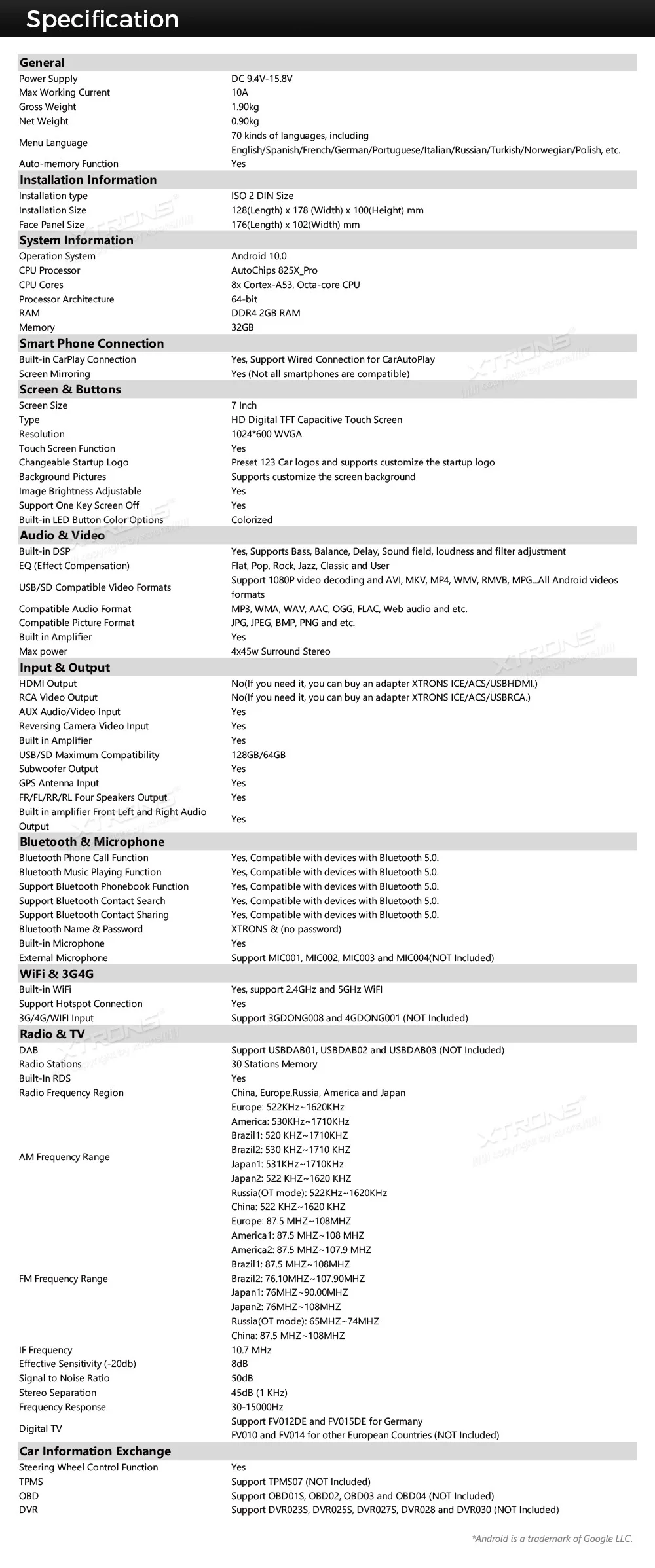 Specification

General

Power Supply
DC 9.4V-15.8V

Max Working Current
10A

Gross Weight
1.90kg

Net Weight
0.90kg

Menu Language
70 kinds of languages, including English/Spanish/French/German/Portuguese/Italian/Russian/Turkish/Norwegian/Polish, etc.

Auto-memory Function
Yes

Installation Information

Installation type
ISO 2 DIN Size

Installation Size
128(Length) x 178 (Width) x 100(Height) mm

Face Panel Size
176(Length) x 102(Width) mm

System Information

Operation System
Android 10.0

CPU Processor
AutoChips 825X_Pro

CPU Cores
8x Cortex-A53, Octa-core CPU

Processor Architecture
64-bit

RAM
DDR4 2GB RAM

Memory
32GB

Smart Phone Connection

Built-in CarPlay Connection
Yes, Support Wired Connection for CarAutoPlay

Screen Mirroring
Yes (Not all smartphones are compatible)

Screen & Buttons

Screen Size
7 Inch

Type
HD Digital TFT Capacitive Touch Screen

Resolution
1024*600 WVGA

Touch Screen Function
Yes

Changeable Startup Logo
Preset 123 Car logos and supports customize the startup logo

Background Pictures
Supports customize the screen background

Image Brightness Adjustable
Yes

Support One Key Screen Off
Yes

Built-in LED Button Color Options
Colorized

Audio & Video

Built-in DSP
Yes, Supports Bass, Balance, Delay, Sound field, loudness and filter adjustment

EQ (Effect Compensation)
Flat, Pop, Rock, Jazz, Classic and User

USB/SD Compatible Video Formats
Support 1080P video decoding and AVI, MKV, MP4, WMV, RMVB, MPG...All Android videos formats

Compatible Audio Format
MP3, WMA, WAV, AAC, OGG, FLAC, Web audio and etc.

Compatible Picture Format
JPG, JPEG, BMP, PNG and etc.

Built in Amplifier
Yes

Max power
4x45w Surround Stereo

Input & Output

HDMI Output
No(If you need it, you can buy an adapter XTRONS ICE/ACS/USBHDMI.)

RCA Video Output
No(If you need it, you can buy an adapter XTRONS ICE/ACS/USBRCA.)

AUX Audio/Video Input
Yes

Reversing Camera Video Input
Yes

Built in Amplifier
Yes

USB/SD Maximum Compatibility
128GB/64GB

Subwoofer Output
Yes

GPS Antenna Input
Yes

FR/FL/RR/RL Four Speakers Output
Yes

Built in amplifier Front Left and Right Audio Output
Yes

Bluetooth & Microphone

Bluetooth Phone Call Function
Yes, Compatible with devices with Bluetooth 5.0.

Bluetooth Music Playing Function
Yes, Compatible with devices with Bluetooth 5.0.

Support Bluetooth Phonebook Function
Yes, Compatible with devices with Bluetooth 5.0.

Support Bluetooth Contact Search
Yes, Compatible with devices with Bluetooth 5.0.

Support Bluetooth Contact Sharing
Yes, Compatible with devices with Bluetooth 5.0.

Bluetooth Name & Password
XTRONS & (no password)

Built-in Microphone
Yes

External Microphone
Support MIC001, MIC002, MIC003 and MIC004(NOT Included)

WiFi & 3G4G

Built-in WiFi
Yes, support 2.4GHz and 5GHz WiFi

Support Hotspot Connection
Yes

3G/4G/WIFI Input
Support 3GDONG008 and 4GDONG001 (NOT Included)

Radio & TV

DAB
Support USBDAB01, USBDAB02 and USBDAB03 (NOT Included)

Radio Stations
30 Stations Memory

Built-In RDS
Yes

Radio Frequency Region
China, Europe,Russia, America and Japan

AM Frequency Range
Europe: 522KHz~1620KHz
America: 530KHz~1710KHz
Brazil1: 520 KHZ~1710KHZ
Brazil2: 530 KHZ~1710 KHZ
Japan1: 531KHz~1710KHz
Japan2: 522 KHZ~1620 KHZ
Russia(OT mode): 522KHz~1620KHz
China: 522 KHZ~1620 KHZ

FM Frequency Range
Europe: 87.5 MHZ~108MHZ
America1: 87.5 MHZ~108 MHZ
America2: 87.5 MHZ~107.9 MHZ
Brazil1: 87.5 MHZ~108MHZ
Brazil2: 76.10MHZ~107.90MHZ
Japan1: 76MHZ~90.00MHZ
Japan2: 76MHZ~108MHZ
Russia(OT mode): 65MHZ~74MHZ
China: 87.5 MHZ~108MHZ

IF Frequency
10.7 MHz

Effective Sensitivity (-20db)
8dB

Signal to Noise Ratio
50dB

Stereo Separation
45dB (1 KHz)

Frequency Response
30-15000Hz

Digital TV
Support FV012DE and FV015DE for Germany
FV010 and FV014 for other European Countries (NOT Included)

Car Information Exchange

Steering Wheel Control Function
Yes

TPMS
Support TPMS07 (NOT Included)

OBD
Support OBD01S, OBD02, OBD03 and OBD04 (NOT Included)

DVR
Support DVR023S, DVR025S, DVR027S, DVR028 and DVR030 (NOT Included)

*Android is a trademark of Google LLC.

XTRONS
copyright by xtrons